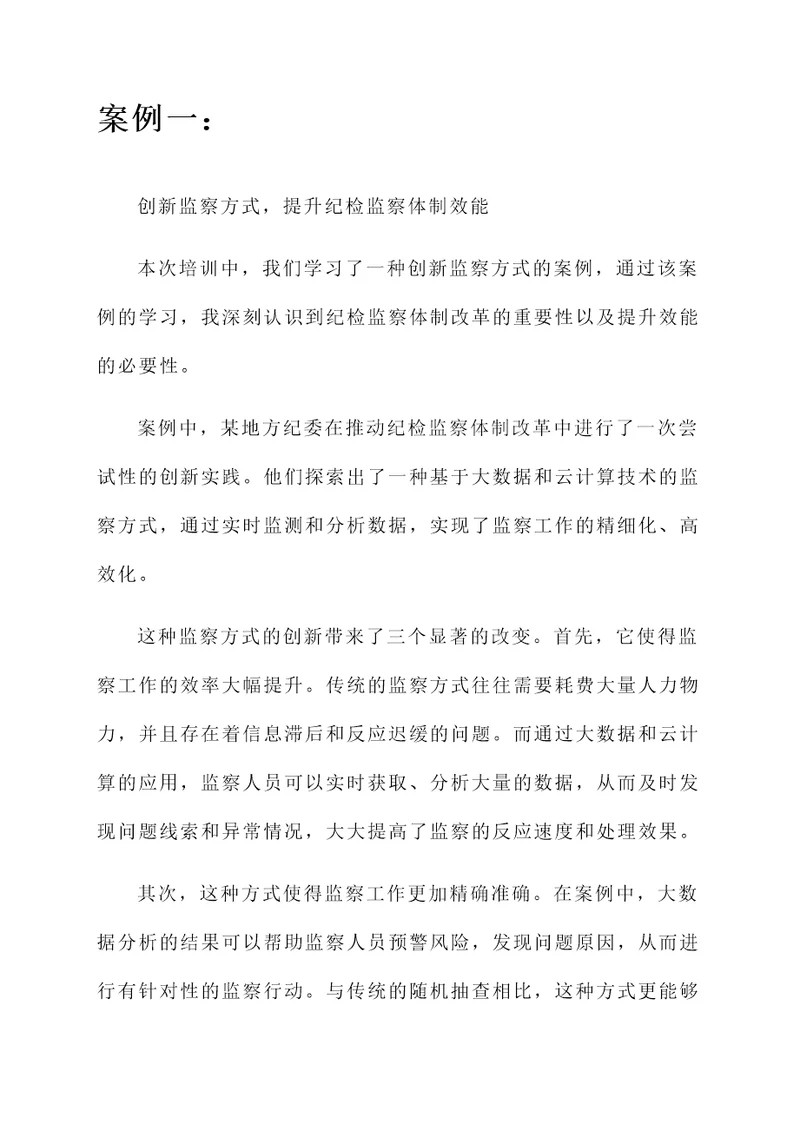 案例一：

创新监察方式，提升纪检监察体制效能

本次培训中，我们学习了一种创新监察方式的案例，通过该案例的学习，我深刻认识到纪检监察体制改革的重要性以及提升效能的必要性。

案例中，某地方纪委在推动纪检监察体制改革中进行了一次尝试性的创新实践。他们探索出了一种基于大数据和云计算技术的监察方式，通过实时监测和分析数据，实现了监察工作的精细化、高效化。

这种监察方式的创新带来了三个显著的改变。首先，它使得监察工作的效率大幅提升。传统的监察方式往往需要耗费大量人力物力，并且存在着信息滞后和反应迟缓的问题。而通过大数据和云计算的应用，监察人员可以实时获取、分析大量的数据，从而及时发现问题线索和异常情况，大大提高了监察的反应速度和处理效果。

其次，这种方式使得监察工作更加精确准确。在案例中，大数据分析的结果可以帮助监察人员预警风险，发现问题原因，从而进行有针对性的监察行动。与传统的随机抽查相比，这种方式更能够